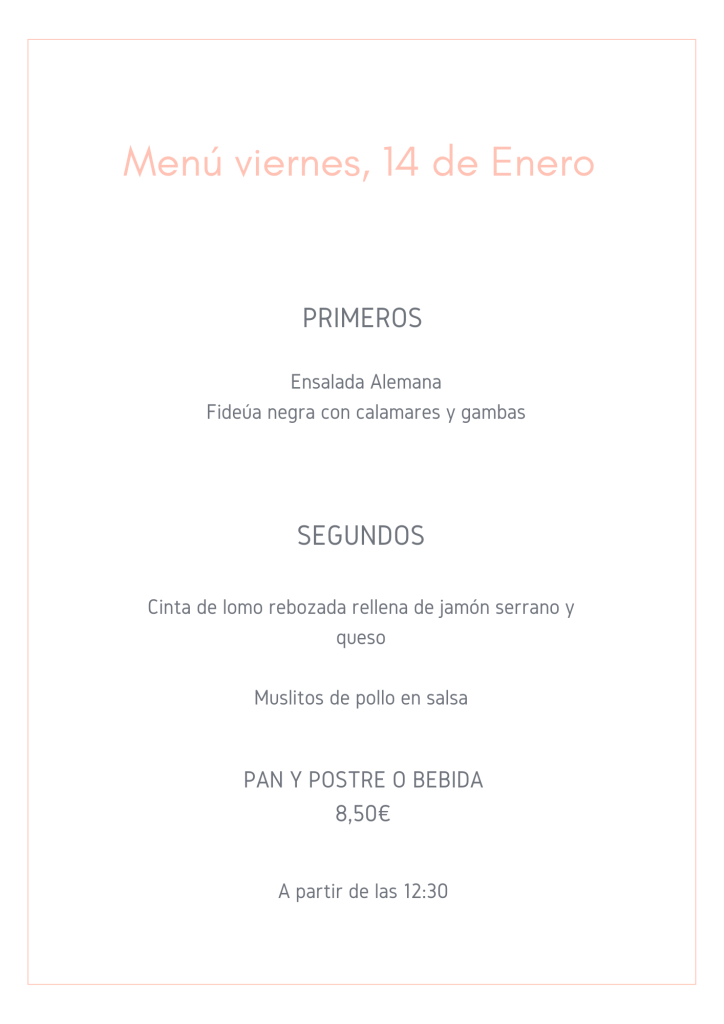 Menú viernes, 14 de Enero

PRIMEROS

Ensalada Alemana
Fideúa negra con calamares y gambas

SEGUNDOS

Cinta de lomo rebozada rellena de jamón serrano y queso

Muslitos de pollo en salsa

PAN Y POSTRE O BEBIDA
8,50€

A partir de las 12:30